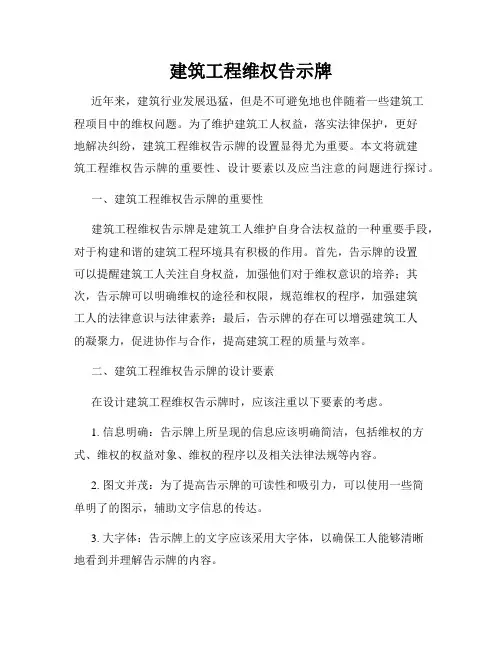 建筑工程维权告示牌

近年来，建筑行业发展迅猛，但是不可避免地也伴随着一些建筑工程项目中的维权问题。为了维护建筑工人权益，落实法律保护，更好地解决纠纷，建筑工程维权告示牌的设置显得尤为重要。本文将就建筑工程维权告示牌的重要性、设计要素以及应当注意的问题进行探讨。

一、建筑工程维权告示牌的重要性

建筑工程维权告示牌是建筑工人维护自身合法权益的一种重要手段，对于构建和谐的建筑工程环境具有积极的作用。首先，告示牌的设置可以提醒建筑工人关注自身权益，加强他们对于维权意识的培养；其次，告示牌可以明确维权的途径和权限，规范维权的程序，加强建筑工人的法律意识与法律素养；最后，告示牌的存在可以增强建筑工人的凝聚力，促进协作与合作，提高建筑工程的质量与效率。

二、建筑工程维权告示牌的设计要素

在设计建筑工程维权告示牌时，应该注重以下要素的考虑。

1. 信息明确：告示牌上所呈现的信息应该明确简洁，包括维权的方式、维权的权益对象、维权的程序以及相关法律法规等内容。

2. 图文并茂：为了提高告示牌的可读性和吸引力，可以使用一些简单明了的图示，辅助文字信息的传达。

3. 大字体：告示牌上的文字应该采用大字体，以确保工人能够清晰地看到并理解告示牌的内容。